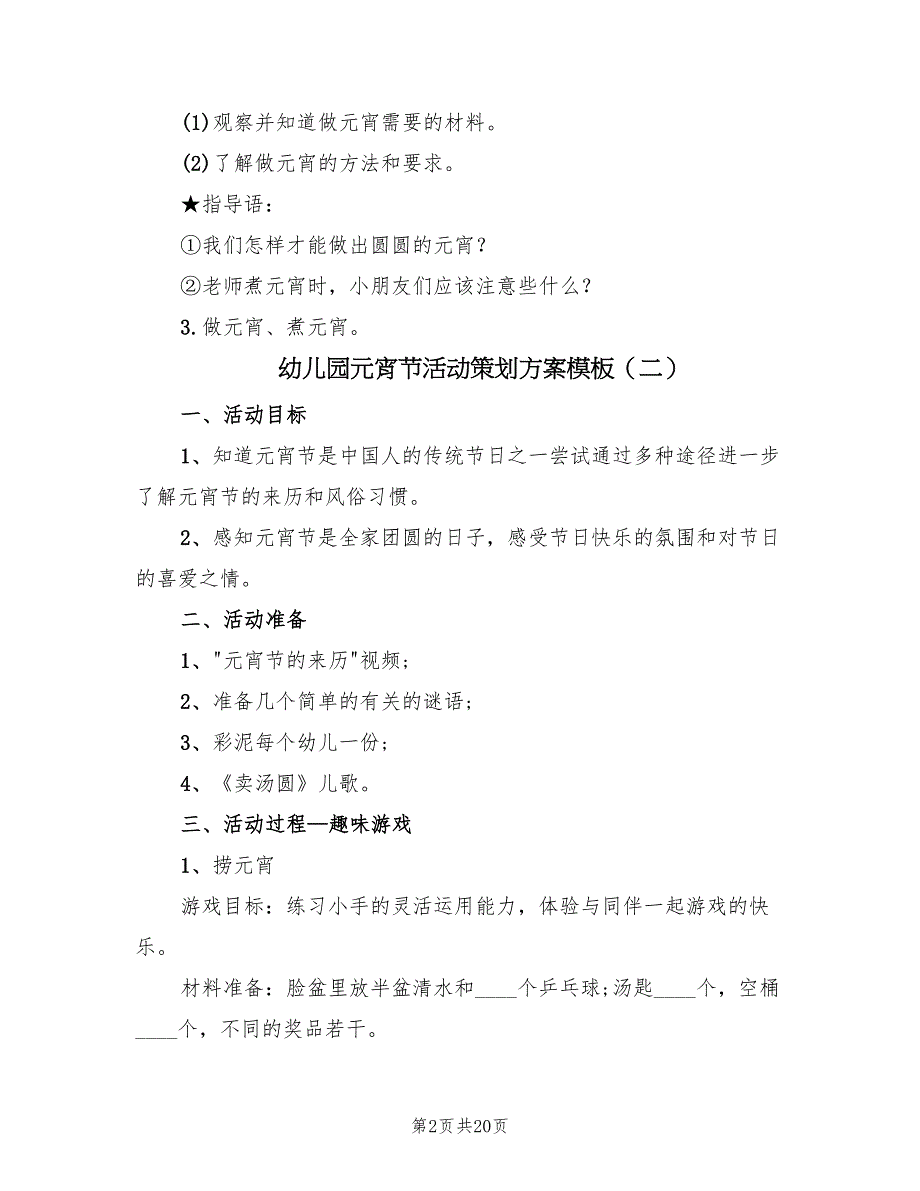 (1)观察并知道做元宵需要的材料。

(2)了解做元宵的方法和要求。

★指导语：

①我们怎样才能做出圆圆的元宵？

②老师煮元宵时，小朋友们应该注意些什么？

3.做元宵、煮元宵。

幼儿园元宵节活动策划方案模板（二）

一、活动目标

1、知道元宵节是中国人的传统节日之一尝试通过多种途径进一步了解元宵节的来历和风俗习惯。

2、感知元宵节是全家团圆的日子，感受节日快乐的氛围和对节日的喜爱之情。

二、活动准备

1、"元宵节的来历"视频；

2、准备几个简单的有关的谜语；

3、彩泥每个幼儿一份；

4、《卖汤圆》儿歌。

三、活动过程—趣味游戏

1、捞元宵

游戏目标：练习小手的灵活运用能力，体验与同伴一起游戏的快乐。

材料准备：脸盆里放半盆清水和____个乒乓球；汤匙____个，空桶____个，不同的奖品若干。

第2页 共20页